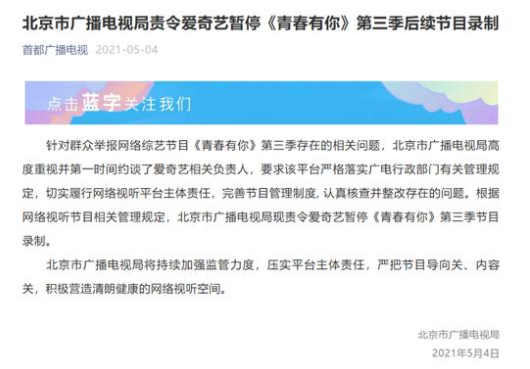 北京市广播电视局责令爱奇艺暂停《青春有你》第三季后续节目录制

首都广播电视 2021-05-04

点击蓝字关注我们

针对群众举报网络综艺节目《青春有你》第三季存在的相关问题，北京市广播电视局高度重视并第一时间约谈了爱奇艺相关负责人，要求该平台严格落实广电行政部门有关管理规定，切实履行网络视听平台主体责任，完善节目管理制度，认真核查并整改存在的问题。根据网络视听节目相关管理规定，北京市广播电视局现责令爱奇艺暂停《青春有你》第三季节目录制。

北京市广播电视局将持续加强监管力度，压实平台主体责任，严把节目导向关、内容关，积极营造清朗健康的网络视听空间。

北京市广播电视局
2021年5月4日